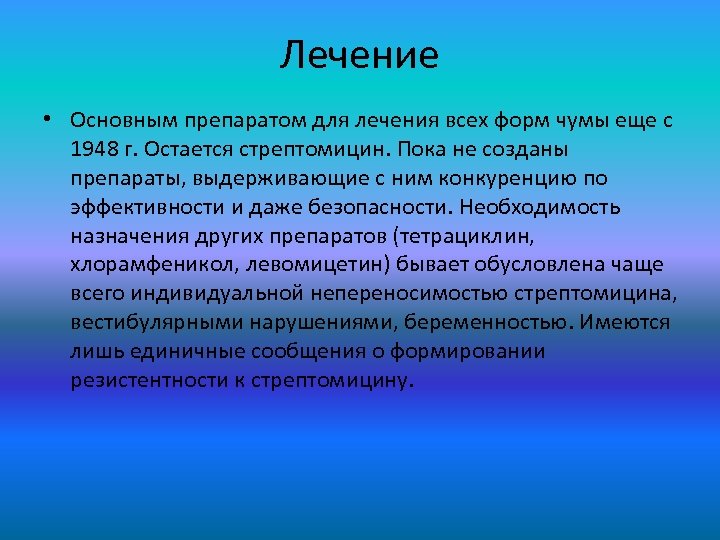 Лечение

• Основным препаратом для лечения всех форм чумы еще с 1948 г. Остается стрептомицин. Пока не созданы препараты, выдерживающие с ним конкуренцию по эффективности и даже безопасности. Необходимость назначения других препаратов (тетрациклин, хлорамфеникол, левомицетин) бывает обусловлена чаще всего индивидуальной непереносимостью стрептомицина, вестибулярными нарушениями, беременностью. Имеются лишь единичные сообщения о формировании резистентности к стрептомицину.